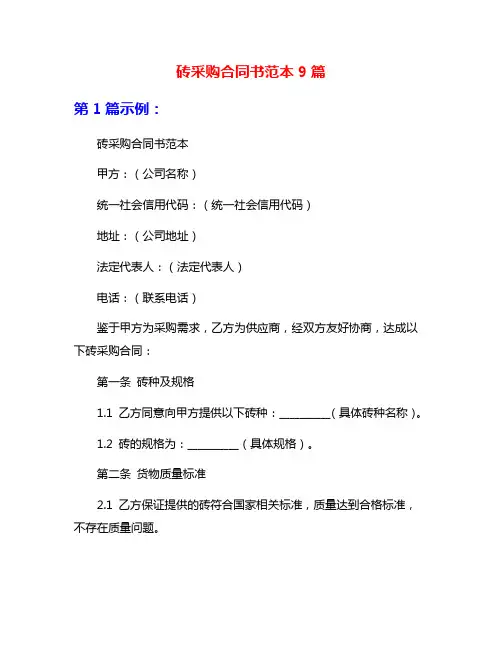 砖采购合同书范本 9 篇

第 1 篇示例：

砖采购合同书范本

甲方：（公司名称）

统一社会信用代码：（统一社会信用代码）

地址：（公司地址）

法定代表人：（法定代表人）

电话：（联系电话）

鉴于甲方为采购需求，乙方为供应商，经双方友好协商，达成以下砖采购合同：

第一条 砖种及规格

1.1 乙方同意向甲方提供以下砖种：__________（具体砖种名称）。

1.2 砖的规格为：__________（具体规格）。

第二条 货物质量标准

2.1 乙方保证提供的砖符合国家相关标准，质量达到合格标准，不存在质量问题。